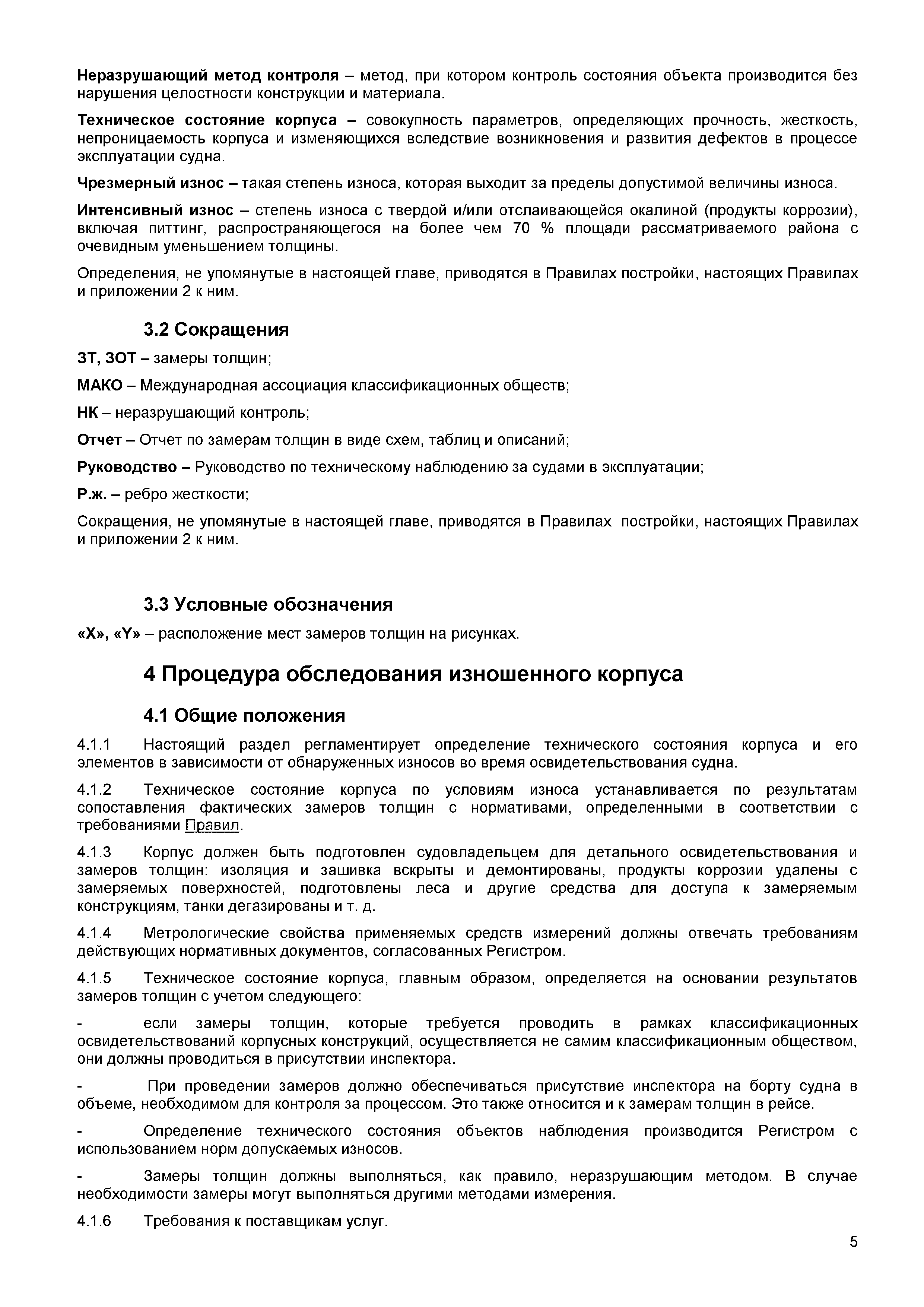 Неразрушающий метод контроля – метод, при котором контроль состояния объекта производится без нарушения целостности конструкции и материала.

Техническое состояние корпуса – совокупность параметров, определяющих прочность, жесткость, непроницаемость корпуса и изменяющихся вследствие возникновения и развития дефектов в процессе эксплуатации судна.

Чрезмерный износ – такая степень износа, которая выходит за пределы допустимой величины износа.

Интенсивный износ – степень износа с твердой и/или отслаивающейся окалиной (продукты коррозии), включая питтинг, распространяющегося на более чем 70 % площади рассматриваемого района с очевидным уменьшением толщины.

Определения, не упомянутые в настоящей главе, приводятся в Правилах постройки, настоящих Правилах и приложении 2 к ним.

3.2 Сокращения

ЗТ, ЗОТ – замеры толщин;

МАКО – Международная ассоциация классификационных обществ;

НК – неразрушающий контроль;

Отчет – Отчет по замерам толщин в виде схем, таблиц и описаний;

Руководство – Руководство по техническому наблюдению за судами в эксплуатации;

Р.ж. – ребро жесткости;

Сокращения, не упомянутые в настоящей главе, приводятся в Правилах постройки, настоящих Правилах и приложении 2 к ним.

3.3 Условные обозначения

«X», «Y» – расположение мест замеров толщин на рисунках.

4 Процедура обследования изношенного корпуса

4.1 Общие положения

4.1.1 Настоящий раздел регламентирует определение технического состояния корпуса и его элементов в зависимости от обнаруженных износов во время освидетельствования судна.

4.1.2 Техническое состояние корпуса по условиям износа устанавливается по результатам сопоставления фактических замеров толщин с нормативами, определенными в соответствии с требованиями Правил.

4.1.3 Корпус должен быть подготовлен судовладельцем для детального освидетельствования и замеров толщин: изоляция и зашивка вскрыты и демонтированы, продукты коррозии удалены с замеряемых поверхностей, подготовлены леса и другие средства для доступа к замеряемым конструкциям, танки дегазированы и т. д.

4.1.4 Метрологические свойства применяемых средств измерений должны отвечать требованиям действующих нормативных документов, согласованных Регистром.

4.1.5 Техническое состояние корпуса, главным образом, определяется на основании результатов замеров толщин с учетом следующего:

- если замеры толщин, которые требуется проводить в рамках классификационных освидетельствований корпусных конструкций, осуществляется не самим классификационным обществом, они должны проводиться в присутствии инспектора.

- При проведении замеров должно обеспечиваться присутствие инспектора на борту судна в объеме, необходимом для контроля за процессом. Это также относится и к замерам толщин в рейсе.

- Определение технического состояния объектов наблюдения производится Регистром с использованием норм допускаемых износов.

- Замеры толщин должны выполняться, как правило, неразрушающим методом. В случае необходимости замеры могут выполняться другими методами измерения.

4.1.6 Требования к поставщикам услуг.

5